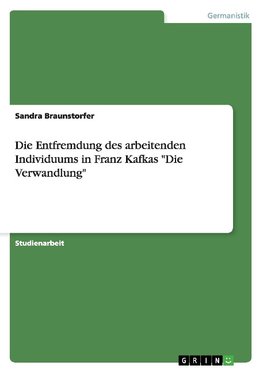 Germanistik

Sandra Braunstorfer

Die Entfremdung des arbeitenden Individuums in Franz Kafkas "Die Verwandlung"

Studienarbeit

GRIN